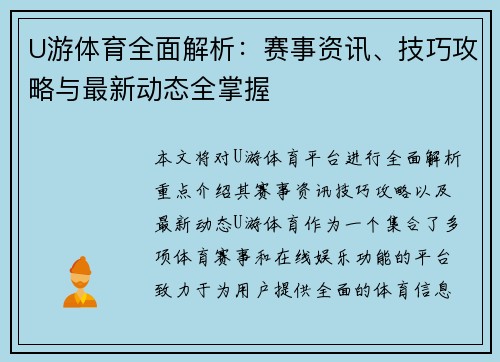 U游体育全面解析：赛事资讯、技巧攻略与最新动态全掌握

本文将对U游体育平台进行全面解析重点介绍其赛事资讯技巧攻略以及最新动态U游体育作为一个集合了多项体育赛事和在线娱乐功能的平台致力于为用户提供全面的体育信息